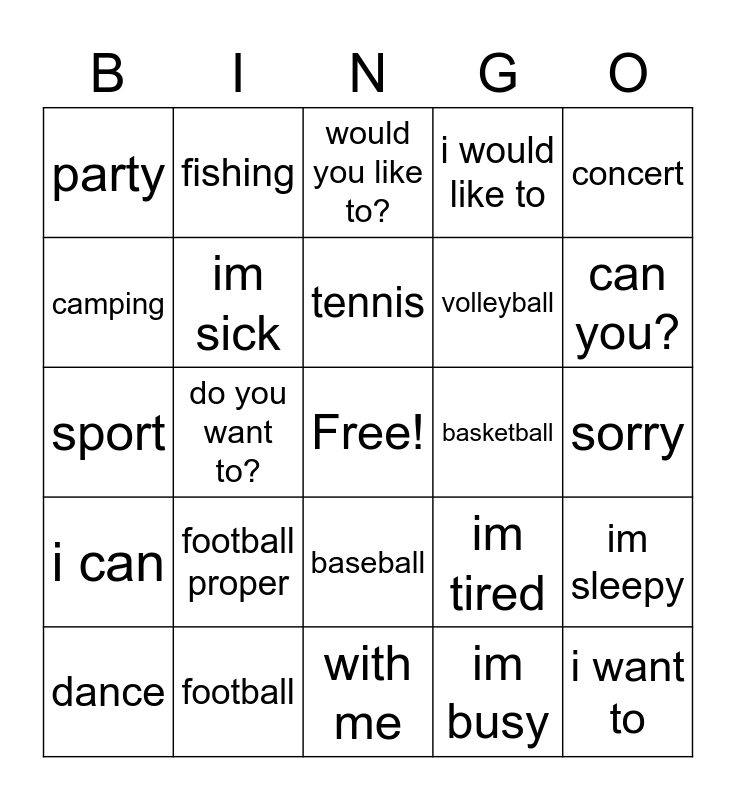 | B | I | N | G | O |
|---|---|---|---|---|
| party | fishing | would you like to? | i would like to | concert |
| camping | im sick | tennis | volleyball | can you? |
| sport | do you want to? | Free! | basketball | sorry |
| i can | football proper | baseball | im tired | im sleepy |
| dance | football | with me | im busy | i want to |